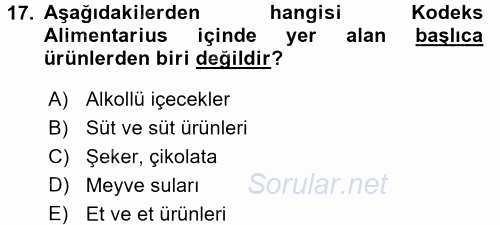 17. Aşağıdakilerden hangisi Kodeks Alimentarius içinde yer alan başlıca ürünlerden biri değildir?

A) Alkollü içecekler
B) Süt ve süt ürünleri
C) Şeker, çikolata
D) Meyve suları
E) Et ve et ürünleri

Sorular.net